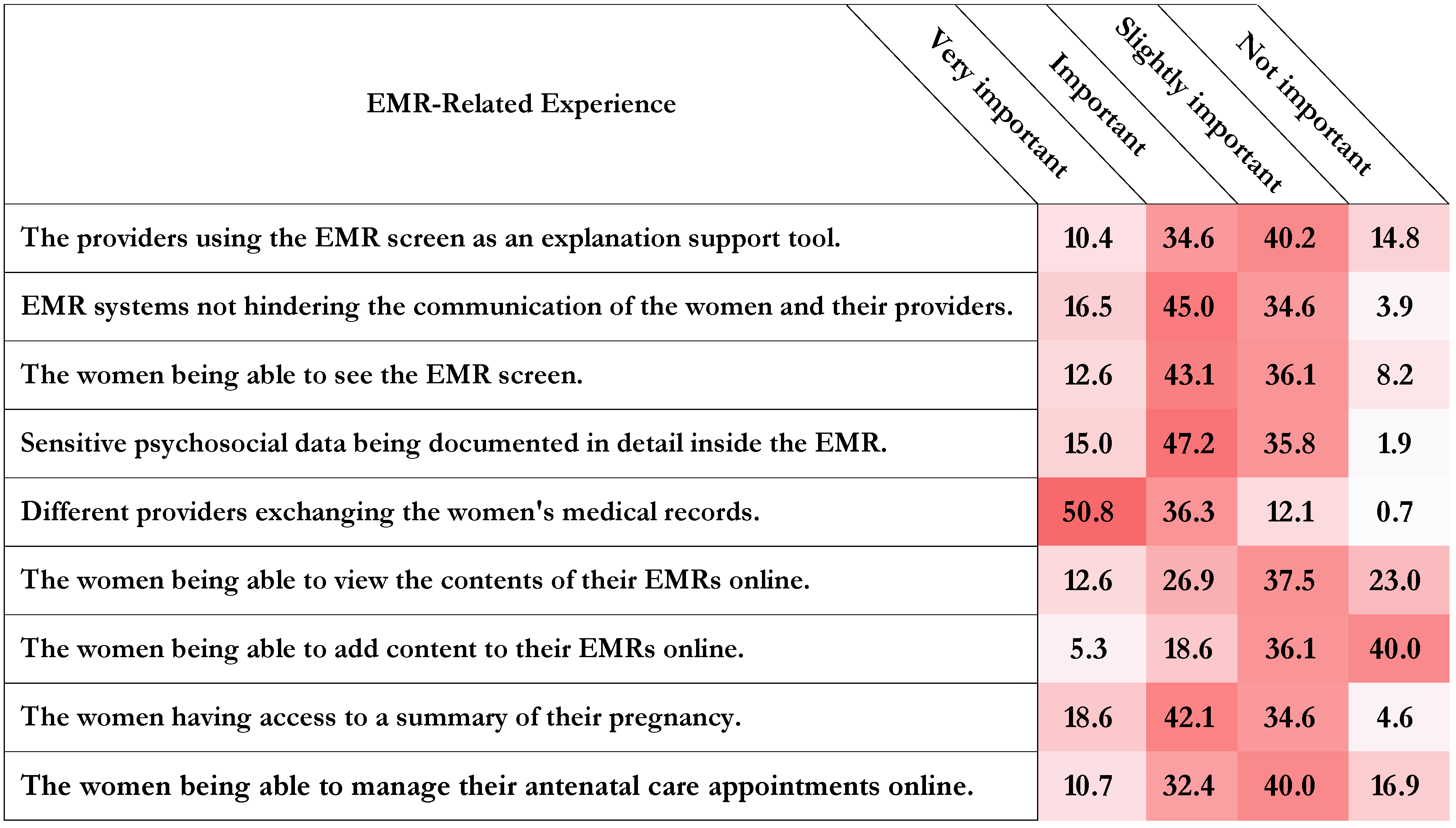 | EMR-Related Experience | Very important | Important | Slightly important | Not important |
|---|---|---|---|---|
| The providers using the EMR screen as an explanation support tool. | 10.4 | 34.6 | 40.2 | 14.8 |
| EMR systems not hindering the communication of the women and their providers. | 16.5 | 45.0 | 34.6 | 3.9 |
| The women being able to see the EMR screen. | 12.6 | 43.1 | 36.1 | 8.2 |
| Sensitive psychosocial data being documented in detail inside the EMR. | 15.0 | 47.2 | 35.8 | 1.9 |
| Different providers exchanging the women's medical records. | 50.8 | 36.3 | 12.1 | 0.7 |
| The women being able to view the contents of their EMRs online. | 12.6 | 26.9 | 37.5 | 23.0 |
| The women being able to add content to their EMRs online. | 5.3 | 18.6 | 36.1 | 40.0 |
| The women having access to a summary of their pregnancy. | 18.6 | 42.1 | 34.6 | 4.6 |
| The women being able to manage their antenatal care appointments online. | 10.7 | 32.4 | 40.0 | 16.9 |